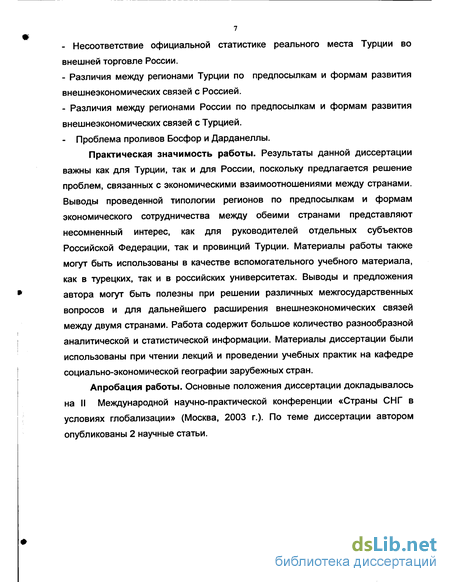 7

- Несоответствие официальной статистике реального места Турции во внешней торговле России.

- Различия между регионами Турции по предпосылкам и формам развития внешнеэкономических связей с Россией.

- Различия между регионами России по предпосылкам и формам развития внешнеэкономических связей с Турцией.

- Проблема проливов Босфор и Дарданеллы.

Практическая значимость работы. Результаты данной диссертации важны как для Турции, так и для России, поскольку предлагается решение проблем, связанных с экономическими взаимоотношениями между странами. Выводы проведенной типологии регионов по предпосылкам и формам экономического сотрудничества между обеими странами представляют несомненный интерес, как для руководителей отдельных субъектов Российской Федерации, так и провинций Турции. Материалы работы также могут быть использованы в качестве вспомогательного учебного материала, как в турецких, так и в российских университетах. Выводы и предложения автора могут быть полезны при решении различных межгосударственных вопросов и для дальнейшего расширения внешнеэкономических связей между двумя странами. Работа содержит большое количество разнообразной аналитической и статистической информации. Материалы диссертации были использованы при чтении лекций и проведении учебных практик на кафедре социально-экономической географии зарубежных стран.

Апробация работы. Основные положения диссертации докладывалось на II Международной научно-практической конференции «Страны СНГ в условиях глобализации» (Москва, 2003 г.). По теме диссертации автором опубликованы 2 научные статьи.

dsLib.net
библиотека диссертаций